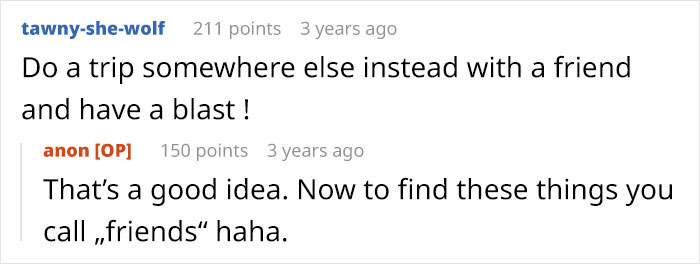 tawny-she-wolf 211 points 3 years ago

Do a trip somewhere else instead with a friend and have a blast !

anon [OP] 150 points 3 years ago

That’s a good idea. Now to find these things you call „friends“ haha.